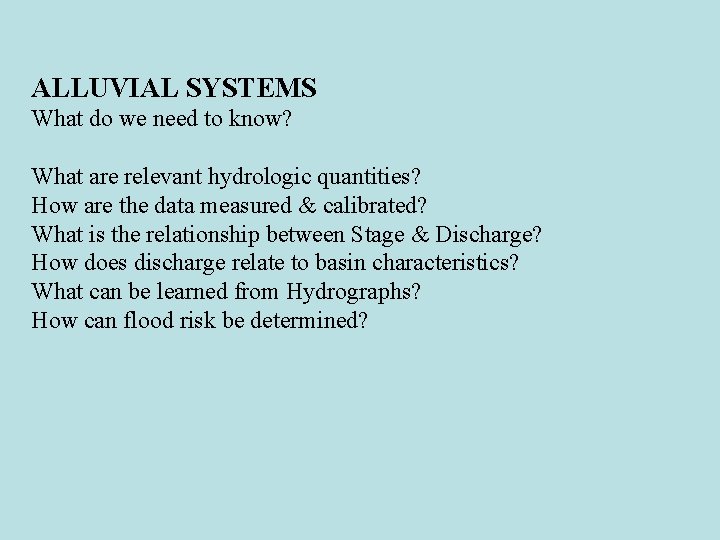 ALLUVIAL SYSTEMS
What do we need to know?

What are relevant hydrologic quantities?
How are the data measured & calibrated?
What is the relationship between Stage & Discharge?
How does discharge relate to basin characteristics?
What can be learned from Hydrographs?
How can flood risk be determined?